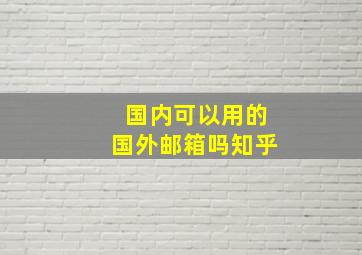 国内可以用的
国外邮箱吗知乎